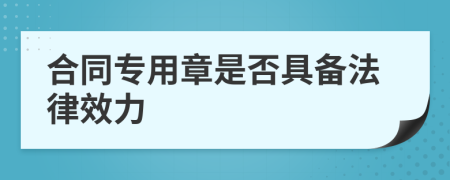 合同专用章是否具备法律效力